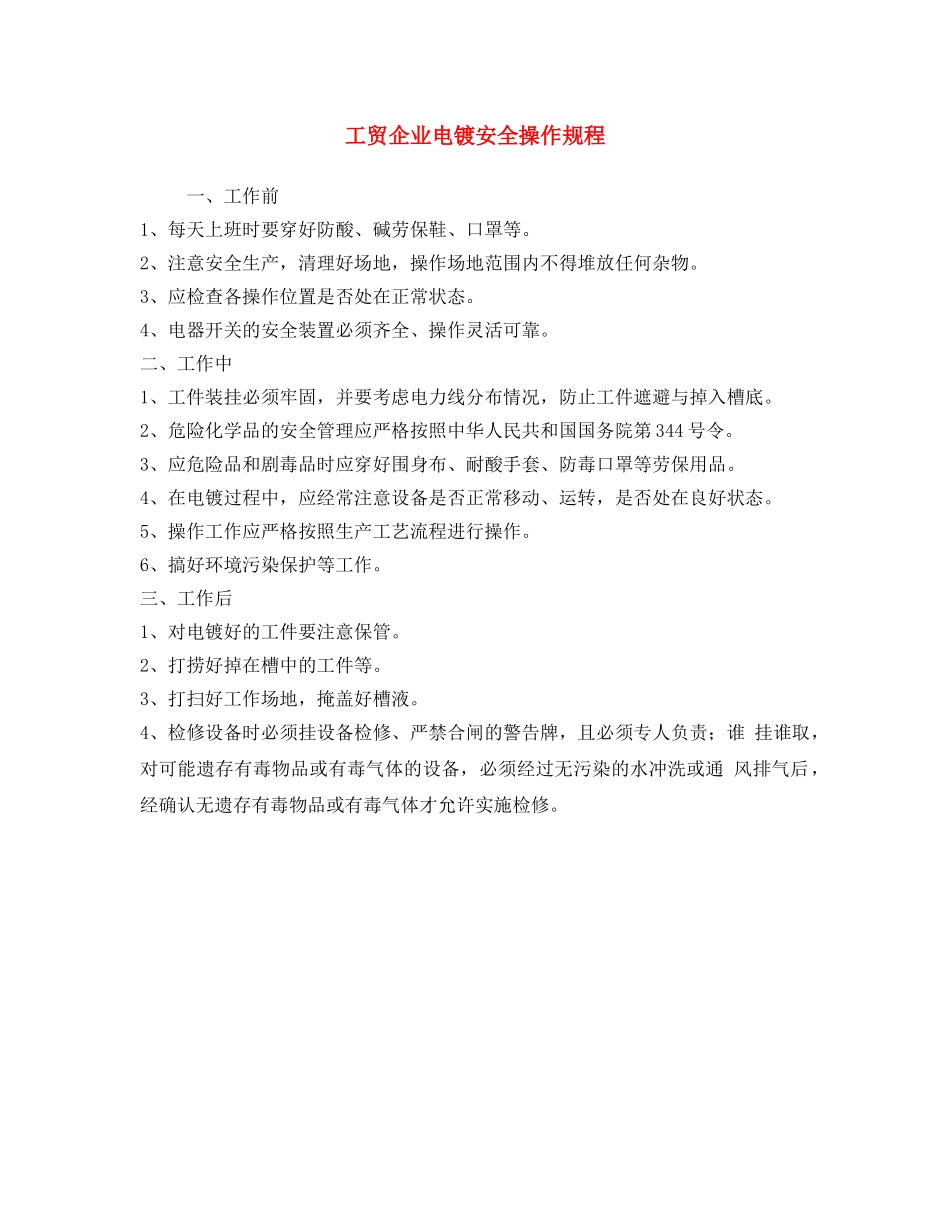 工贸企业电镀安全操作规程

一、工作前

1、每天上班时要穿好防酸、碱劳保鞋、口罩等。

2、注意安全生产，清理好场地，操作场地范围内不得堆放任何杂物。

3、应检查各操作位置是否处在正常状态。

4、电器开关的安全装置必须齐全、操作灵活可靠。

二、工作中

1、工件装挂必须牢固，并要考虑电力线分布情况，防止工件遮避与掉入槽底。

2、危险化学品的安全管理应严格按照中华人民共和国国务院第344号令。

3、应危险品和剧毒品时应穿好围身布、耐酸手套、防毒口罩等劳保用品。

4、在电镀过程中，应经常注意设备是否正常移动、运转，是否处在良好状态。

5、操作工作应严格按照生产工艺流程进行操作。

6、搞好环境污染保护等工作。

三、工作后

1、对电镀好的工件要注意保管。

2、打捞好掉在槽中的工件等。

3、打扫好工作场地，掩盖好槽液。

4、检修设备时必须挂设备检修、严禁合闸的警告牌，且必须专人负责；谁 挂谁取，对可能遗存有毒物品或有毒气体的设备，必须经过无污染的水冲洗或通 风排气后，经确认无遗存有毒物品或有毒气体才允许实施检修。